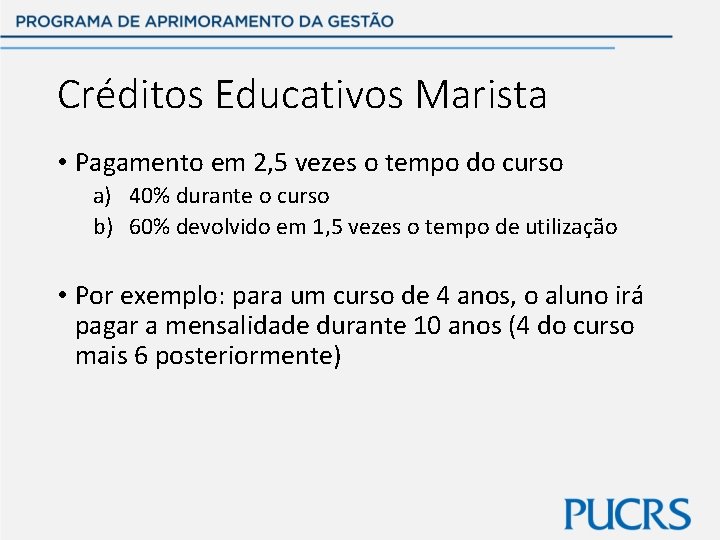 PROGRAMA DE APRIMORAMENTO DA GESTÃO

Créditos Educativos Marista

• Pagamento em 2,5 vezes o tempo do curso
a) 40% durante o curso
b) 60% devolvido em 1,5 vezes o tempo de utilização

• Por exemplo: para um curso de 4 anos, o aluno irá pagar a mensalidade durante 10 anos (4 do curso mais 6 posteriormente)

PUCRS